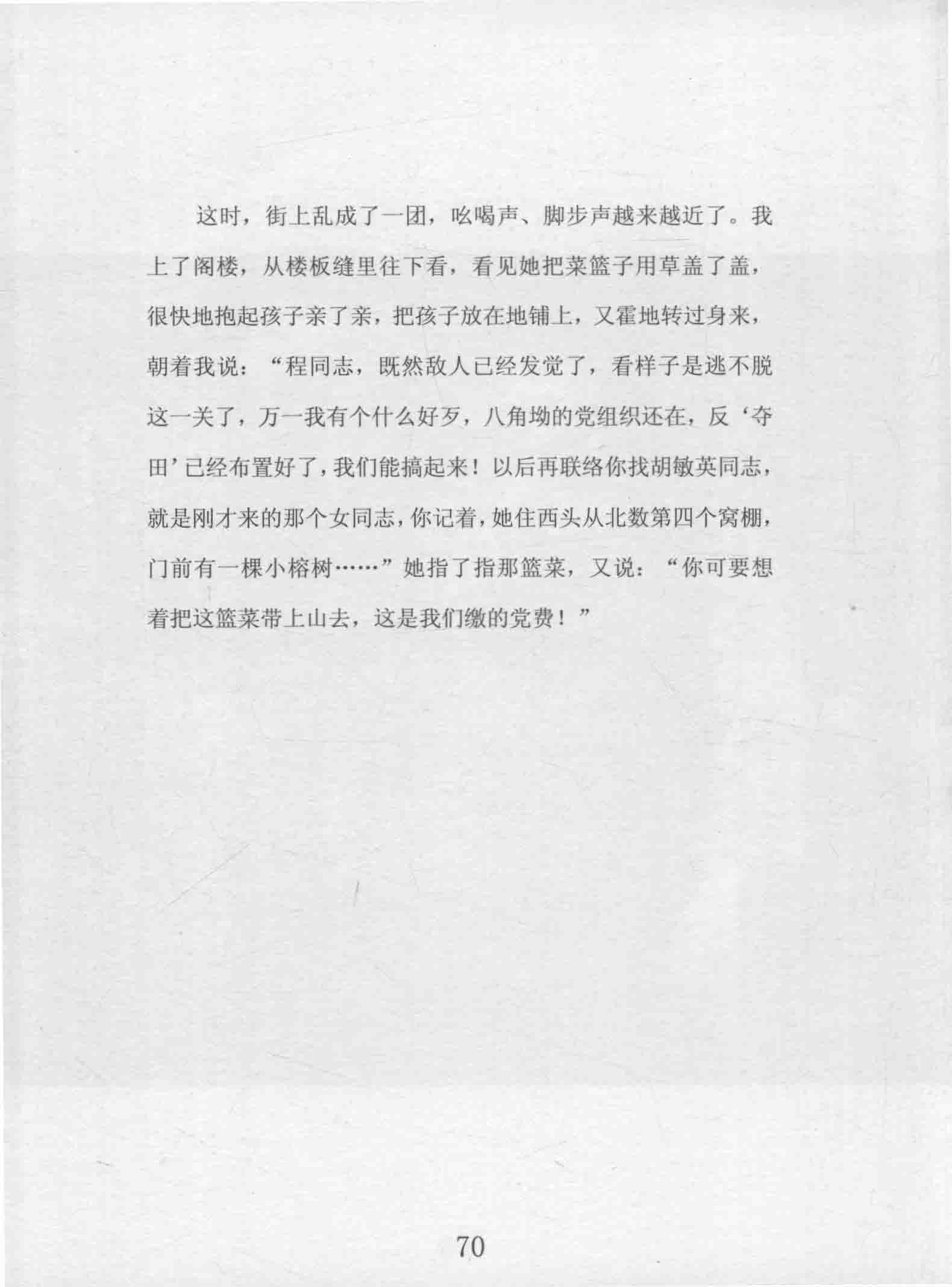 这时，街上乱成了一团，吆喝声、脚步声越来越近了。我上了阁楼，从楼板缝里往下看，看见她把菜篮子用草盖了盖，很快地抱起孩子亲了亲，把孩子放在地铺上，又霍地转过身来，朝着我说：“程同志，既然敌人已经发觉了，看样子是逃不脱这一关了，万一我有个什么好歹，八角坳的党组织还在，反‘夺田’已经布置好了，我们能搞起来！以后再联络你找胡敏英同志，就是刚才来的那个女同志，你记着，她住西头从北数第四个窝棚，门前有一棵小榕树……”她指了指那篮菜，又说：“你可要想着把这篮菜带上山去，这是我们缴的党费！”

70